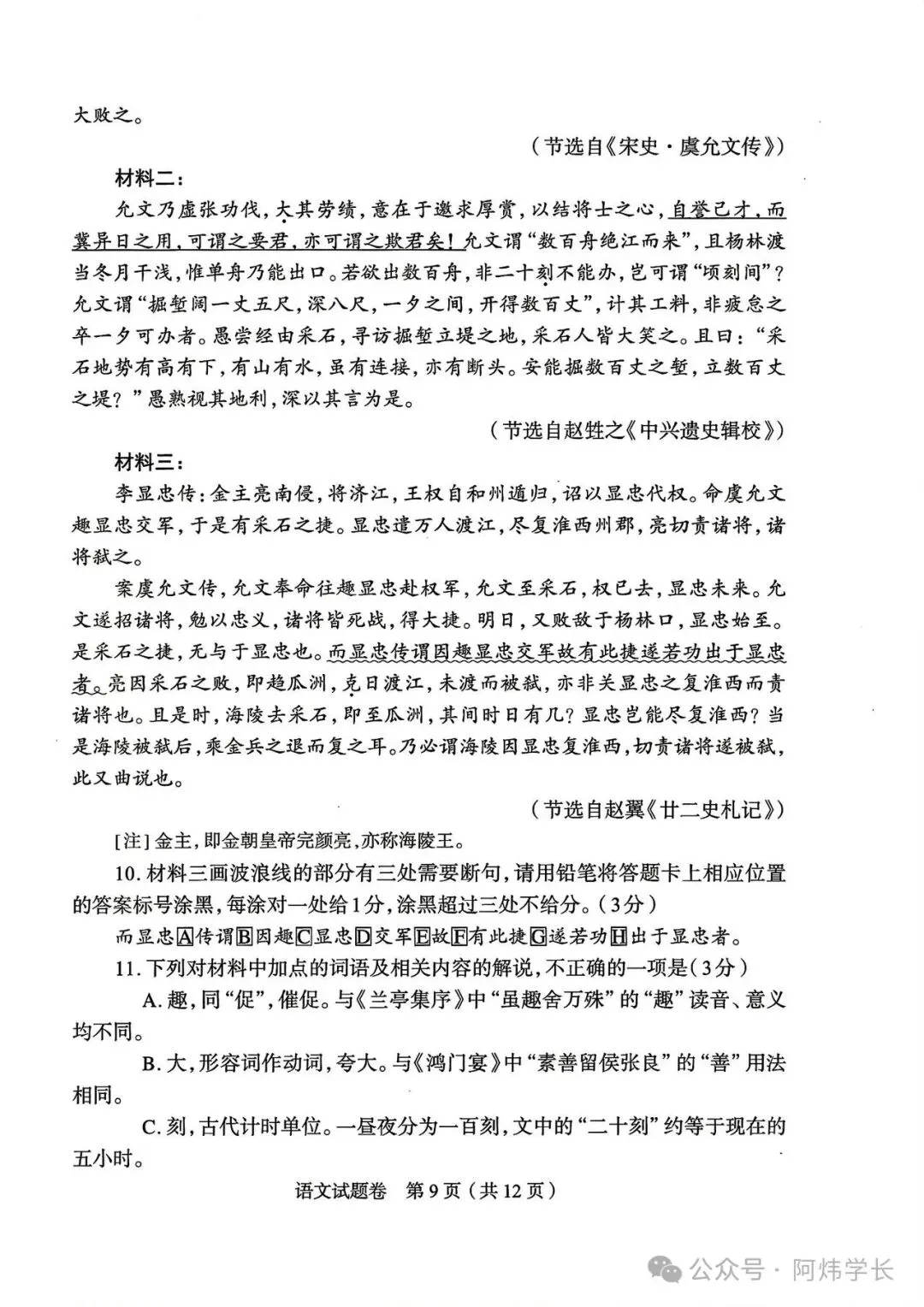 大败之。

（节选自《宋史·虞允文传》）

材料二：

允文乃虚张功伐，大其劳绩，意在于邀求厚赏，以结将士之心，自誉己才，而冀异日之用，可谓之要君，亦可谓之欺君矣！允文谓“数百舟绝江而来”，且杨林渡当冬月干浅，惟单舟乃能出口。若欲出数百舟，非二十刻不能办，岂可谓“顷刻间”？允文谓“掘堑阔一丈五尺，深八尺，一夕之间，开得数百丈”，计其工料，非疲怠之卒一夕可办者。愚尝经由采石，寻访掘堑立堤之地，采石人皆大笑之。且曰：“采石地势有高有下，有山有水，虽有连接，亦有断头。安能掘数百丈之堑，立数百丈之堤？”愚熟视其地利，深以其言为是。

（节选自赵甡之《中兴遗史辑校》）

材料三：

李显忠传：金主亮南侵，将济江，王权自和州遁归，诏以显忠代权。命虞允文趣显忠交军，于是有采石之捷。显忠遣万人渡江，尽复淮西州郡，亮切责诸将，诸将弑之。

案虞允文传，允文奉命往趣显忠赴权军，允文至采石，权已去，显忠未来。允文遂招诸将，勉以忠义，诸将皆死战，得大捷。明日，又败敌于杨林口，显忠始至。是采石之捷，无与于显忠也。而显忠传谓因趣显忠交军故有此捷遂若功出于显忠者。亮因采石之败，即趋瓜洲，克日渡江，未渡而被弑，亦非关显忠之复淮西而责诸将也。且是时，海陵去采石，即至瓜洲，其间时日有几？显忠岂能尽复淮西？当是海陵被弑后，乘金兵之退而复之耳。乃必谓海陵因显忠复淮西，切责诸将遂被弑，此又曲说也。

（节选自赵翼《廿二史札记》）

[注]金主，即金朝皇帝完颜亮，亦称海陵王。

10. 材料三画波浪线的部分有三处需要断句，请用铅笔将答题卡上相应位置的答案标号涂黑，每涂对一处给1分，涂黑超过三处不给分。（3分）

而显忠A传谓B因趣C显忠D交军E故F有此捷G遂若功H出于显忠者。

11. 下列对材料中加点的词语及相关内容的解说，不正确的一项是（3分）

A. 趣，同“促”，催促。与《兰亭集序》中“虽趣舍万殊”的“趣”读音、意义均不同。

B. 大，形容词作动词，夸大。与《鸿门宴》中“素善留侯张良”的“善”用法相同。

C. 刻，古代计时单位。一昼夜分为一百刻，文中的“二十刻”约等于现在的五小时。

语文试题卷　第9页（共12页）

公众号·阿炜学长